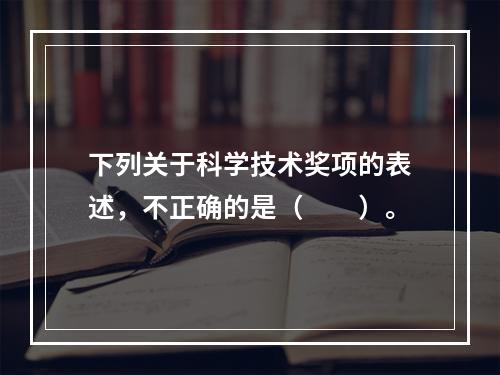 下列关于科学技术奖项的表述，不正确的是（　　）。